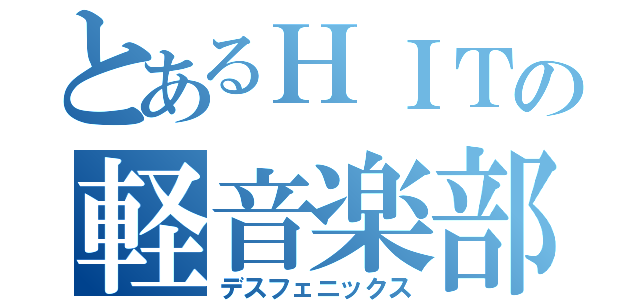 とあるＨＩＴの
軽音楽部
デスフェニックス